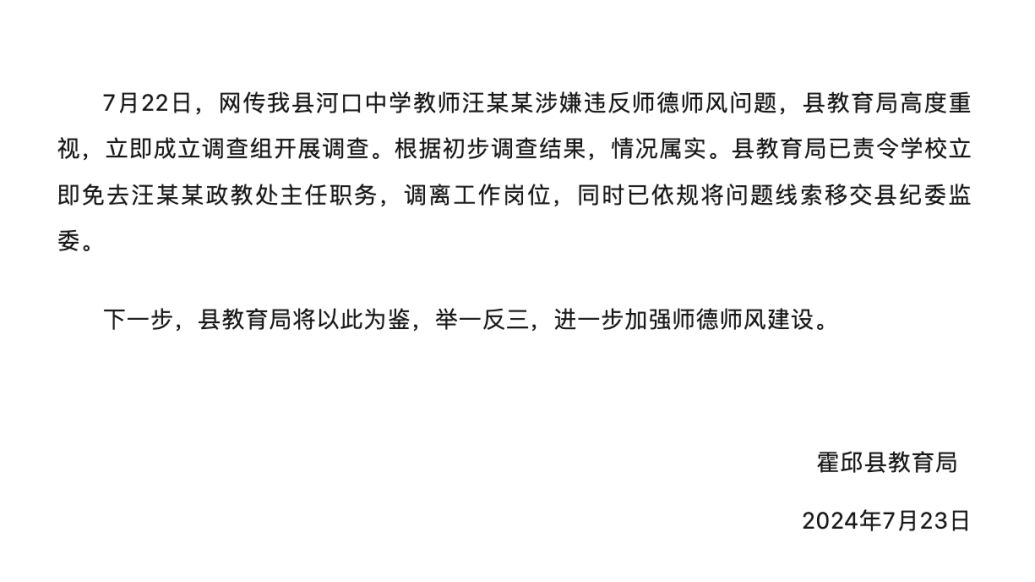 7月22日，网传我县河口中学教师汪某某涉嫌违反师德师风问题，县教育局高度重视，立即成立调查组开展调查。根据初步调查结果，情况属实。县教育局已责令学校立即免去汪某某政教处主任职务，调离工作岗位，同时已依规将问题线索移交县纪委监委。

下一步，县教育局将以此为鉴，举一反三，进一步加强师德师风建设。

霍邱县教育局

2024年7月23日